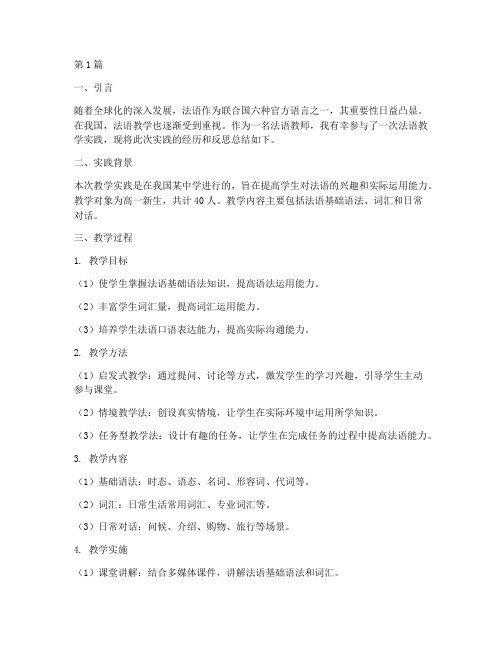 第1篇

一、引言

随着全球化的深入发展，法语作为联合国六种官方语言之一，其重要性日益凸显。在我国，法语教学也逐渐受到重视。作为一名法语教师，我有幸参与了一次法语教学实践，现将此次实践的经历和反思总结如下。

二、实践背景

本次教学实践是在我国某中学进行的，旨在提高学生对法语的兴趣和实际运用能力。教学对象为高一新生，共计40人。教学内容主要包括法语基础语法、词汇和日常对话。

三、教学过程

1. 教学目标

（1）使学生掌握法语基础语法知识，提高语法运用能力。

（2）丰富学生词汇量，提高词汇运用能力。

（3）培养学生法语口语表达能力，提高实际沟通能力。

2. 教学方法

（1）启发式教学：通过提问、讨论等方式，激发学生的学习兴趣，引导学生主动参与课堂。

（2）情境教学法：创设真实情境，让学生在实际环境中运用所学知识。

（3）任务型教学法：设计有趣的任务，让学生在完成任务的过程中提高法语能力。

3. 教学内容

（1）基础语法：时态、语态、名词、形容词、代词等。

（2）词汇：日常生活常用词汇、专业词汇等。

（3）日常对话：问候、介绍、购物、旅行等场景。

4. 教学实施

（1）课堂讲解：结合多媒体课件，讲解法语基础语法和词汇。